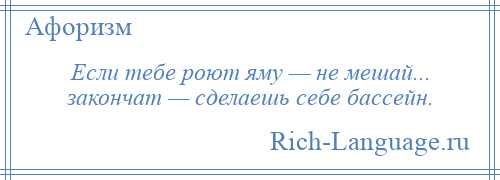 Афоризм

Если тебе роют яму — не мешай... закончат — сделаешь себе бассейн.

Rich-Language.ru